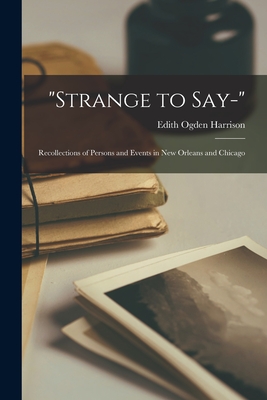 "Strange to Say-"

Edith Ogden Harrison

Recollections of Persons and Events in New Orleans and Chicago